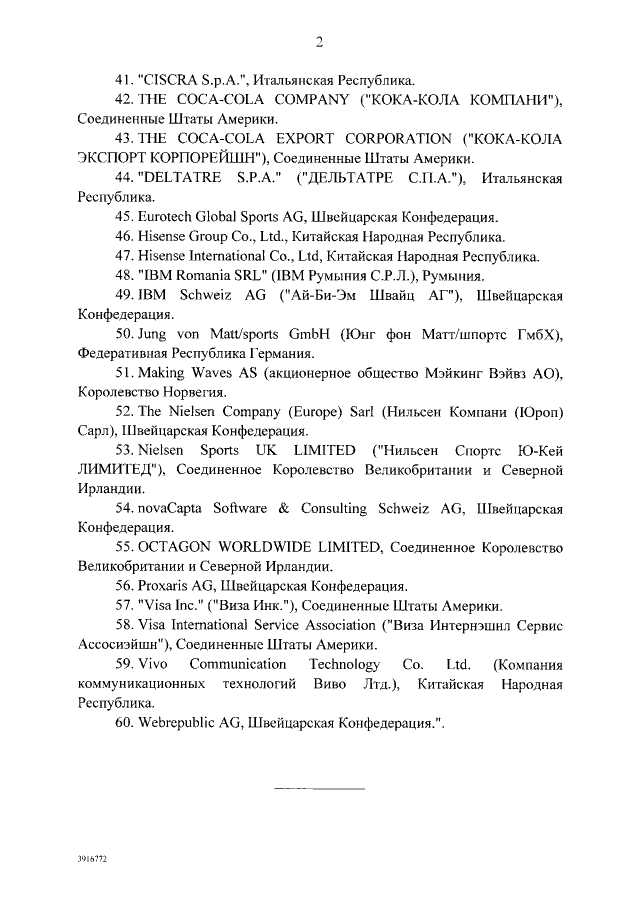 2

41. "CISCRA S.p.A.", Итальянская Республика.

42. THE COCA-COLA COMPANY ("КОКА-КОЛА КОМПАНИ"), Соединенные Штаты Америки.

43. THE COCA-COLA EXPORT CORPORATION ("КОКА-КОЛА ЭКСПОРТ КОРПОРЕЙШН"), Соединенные Штаты Америки.

44. "DELTATRE S.P.A." ("ДЕЛЬТАТРЕ С.П.А."), Итальянская Республика.

45. Eurotech Global Sports AG, Швейцарская Конфедерация.

46. Hisense Group Co., Ltd., Китайская Народная Республика.

47. Hisense International Co., Ltd, Китайская Народная Республика.

48. "IBM Romania SRL" (IBM Румыния С.Р.Л.), Румыния.

49. IBM Schweiz AG ("Ай-Би-Эм Швайц АГ"), Швейцарская Конфедерация.

50. Jung von Matt/sports GmbH (Юнг фон Матт/шпортс ГмбХ), Федеративная Республика Германия.

51. Making Waves AS (акционерное общество Мэйкинг Вэйвз АО), Королевство Норвегия.

52. The Nielsen Company (Europe) Sarl (Нильсен Компани (Юроп) Сарл), Швейцарская Конфедерация.

53. Nielsen Sports UK LIMITED ("Нильсен Спортс Ю-Кей ЛИМИТЕД"), Соединенное Королевство Великобритании и Северной Ирландии.

54. novaCapta Software & Consulting Schweiz AG, Швейцарская Конфедерация.

55. OCTAGON WORLDWIDE LIMITED, Соединенное Королевство Великобритании и Северной Ирландии.

56. Proxaris AG, Швейцарская Конфедерация.

57. "Visa Inc." ("Виза Инк."), Соединенные Штаты Америки.

58. Visa International Service Association ("Виза Интернэшнл Сервис Ассосиэйшн"), Соединенные Штаты Америки.

59. Vivo Communication Technology Co. Ltd. (Компания коммуникационных технологий Виво Лтд.), Китайская Народная Республика.

60. Webrepublic AG, Швейцарская Конфедерация.".

3916772